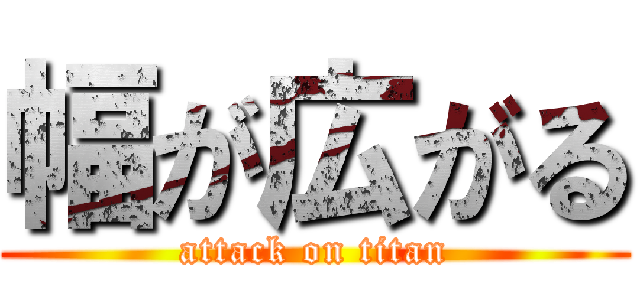 幅が広がる
attack on titan